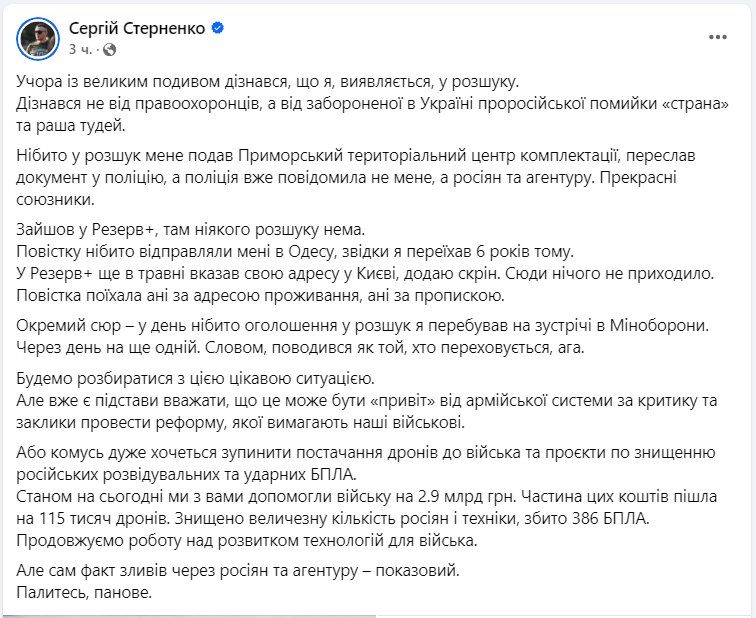 Сергій Стерненко
3 ч. ·

Учора із великим подивом дізнався, що я, виявляється, у розшуку.
Дізнався не від правоохоронців, а від забороненої в Україні проросійської помийки «страна» та раша тудей.

Нібито у розшук мене подав Приморський територіальний центр комплектації, переслав документ у поліцію, а поліція вже повідомила не мене, а росіян та агентуру. Прекрасні союзники.

Зайшов у Резерв+, там ніякого розшуку нема.
Повістку нібито відправляли мені в Одесу, звідки я переїхав 6 років тому.
У Резерв+ ще в травні вказав свою адресу у Києві, додаю скрін. Сюди нічого не приходило.
Повістка поїхала ані за адресою проживання, ані за пропискою.

Окремий сюр – у день нібито оголошення у розшук я перебував на зустрічі в Міноборони.
Через день на ще одній. Словом, поводився як той, хто переховується, ага.

Будемо розбиратися з цією цікавою ситуацією.
Але вже є підстави вважати, що це може бути «привіт» від армійської системи за критику та заклики провести реформу, якої вимагають наші військові.

Або комусь дуже хочеться зупинити постачання дронів до війська та проєкти по знищенню російських розвідувальних та ударних БПЛА.
Станом на сьогодні ми з вами допомогли війську на 2.9 млрд грн. Частина цих коштів пішла на 115 тисяч дронів. Знищено величезну кількість росіян і техніки, збито 386 БПЛА.
Продовжуємо роботу над розвитком технологій для війська.

Але сам факт зливів через росіян та агентуру – показовий.
Палитесь, панове.